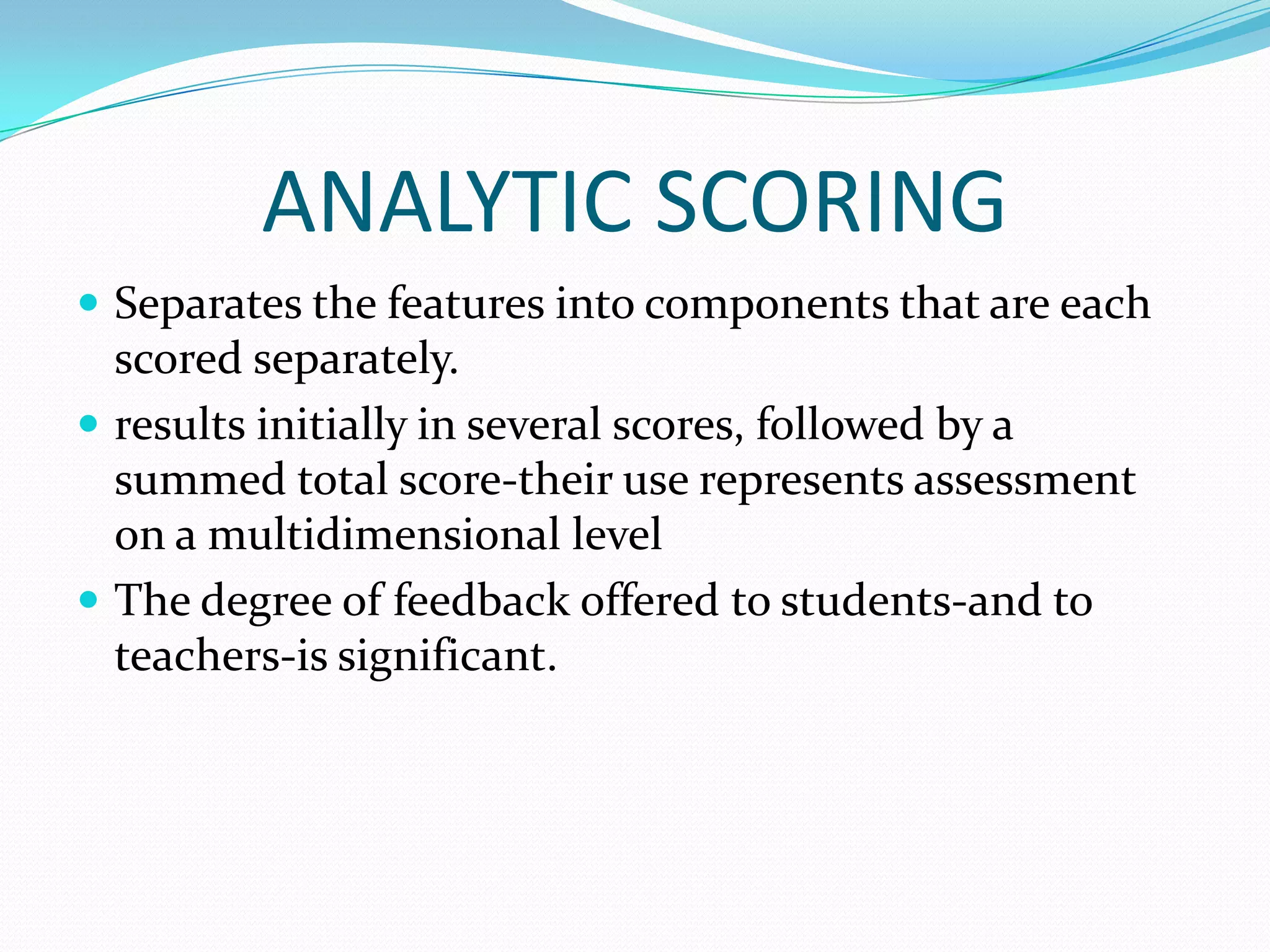 ANALYTIC SCORING

- Separates the features into components that are each scored separately.
- results initially in several scores, followed by a summed total score-their use represents assessment on a multidimensional level
- The degree of feedback offered to students-and to teachers-is significant.